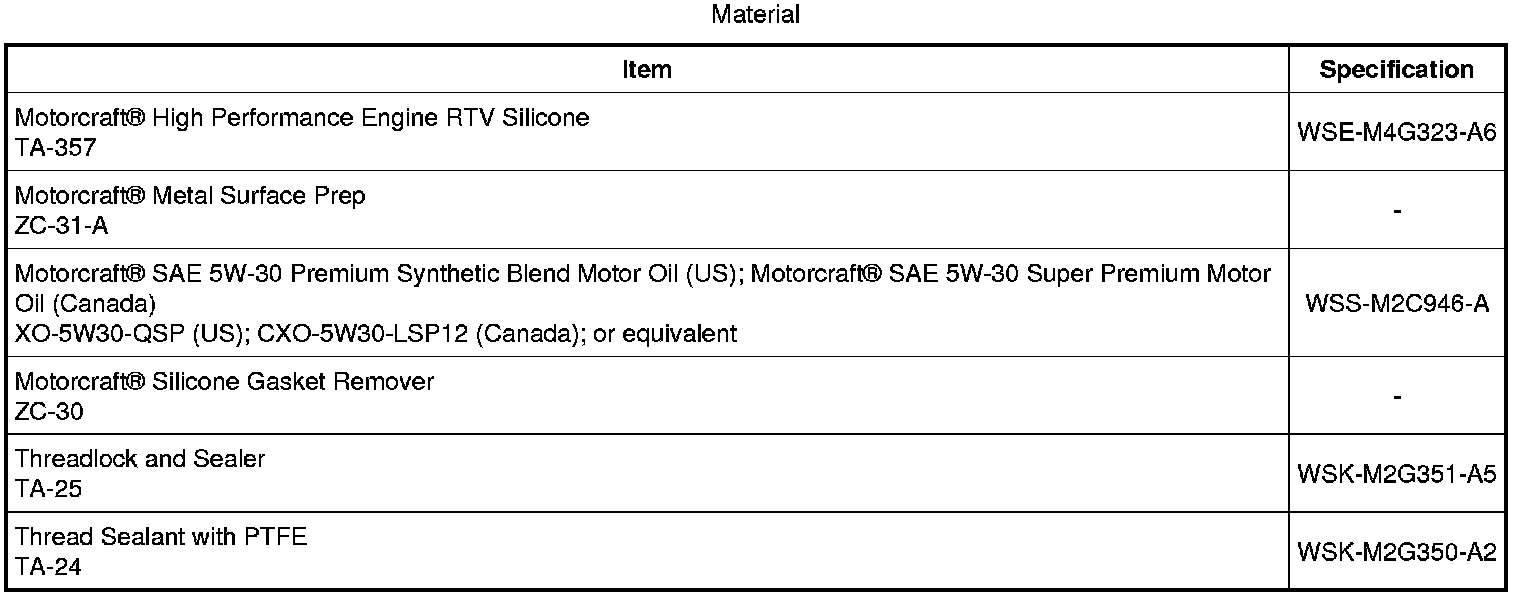 Material

| Item | Specification |
|---|---|
| Motorcraft® High Performance Engine RTV Silicone TA-357 | WSE-M4G323-A6 |
| Motorcraft® Metal Surface Prep ZC-31-A | - |
| Motorcraft® SAE 5W-30 Premium Synthetic Blend Motor Oil (US); Motorcraft® SAE 5W-30 Super Premium Motor Oil (Canada) XO-5W30-QSP (US); CXO-5W30-LSP12 (Canada); or equivalent | WSS-M2C946-A |
| Motorcraft® Silicone Gasket Remover ZC-30 | - |
| Threadlock and Sealer TA-25 | WSK-M2G351-A5 |
| Thread Sealant with PTFE TA-24 | WSK-M2G350-A2 |